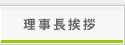 理事長挨拶